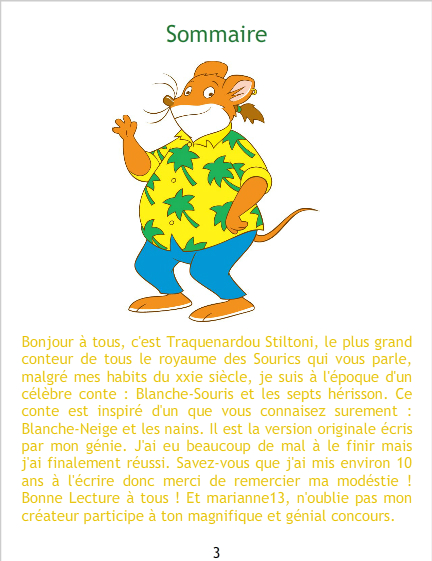 Sommaire

Bonjour à tous, c'est Traquenardou Stiltoni, le plus grand conteur de tous le royaume des Sourics qui vous parle, malgré mes habits du xxie siècle, je suis à l'époque d'un célèbre conte : Blanche-Souris et les septs hérisson. Ce conte est inspiré d'un que vous connaisez surement : Blanche-Neige et les nains. Il est la version originale écris par mon génie. J'ai eu beaucoup de mal à le finir mais j'ai finalement réussi. Savez-vous que j'ai mis environ 10 ans à l'écrire donc merci de remercier ma modéstie ! Bonne Lecture à tous ! Et marianne13, n'oublie pas mon créateur participe à ton magnifique et génial concours.

3